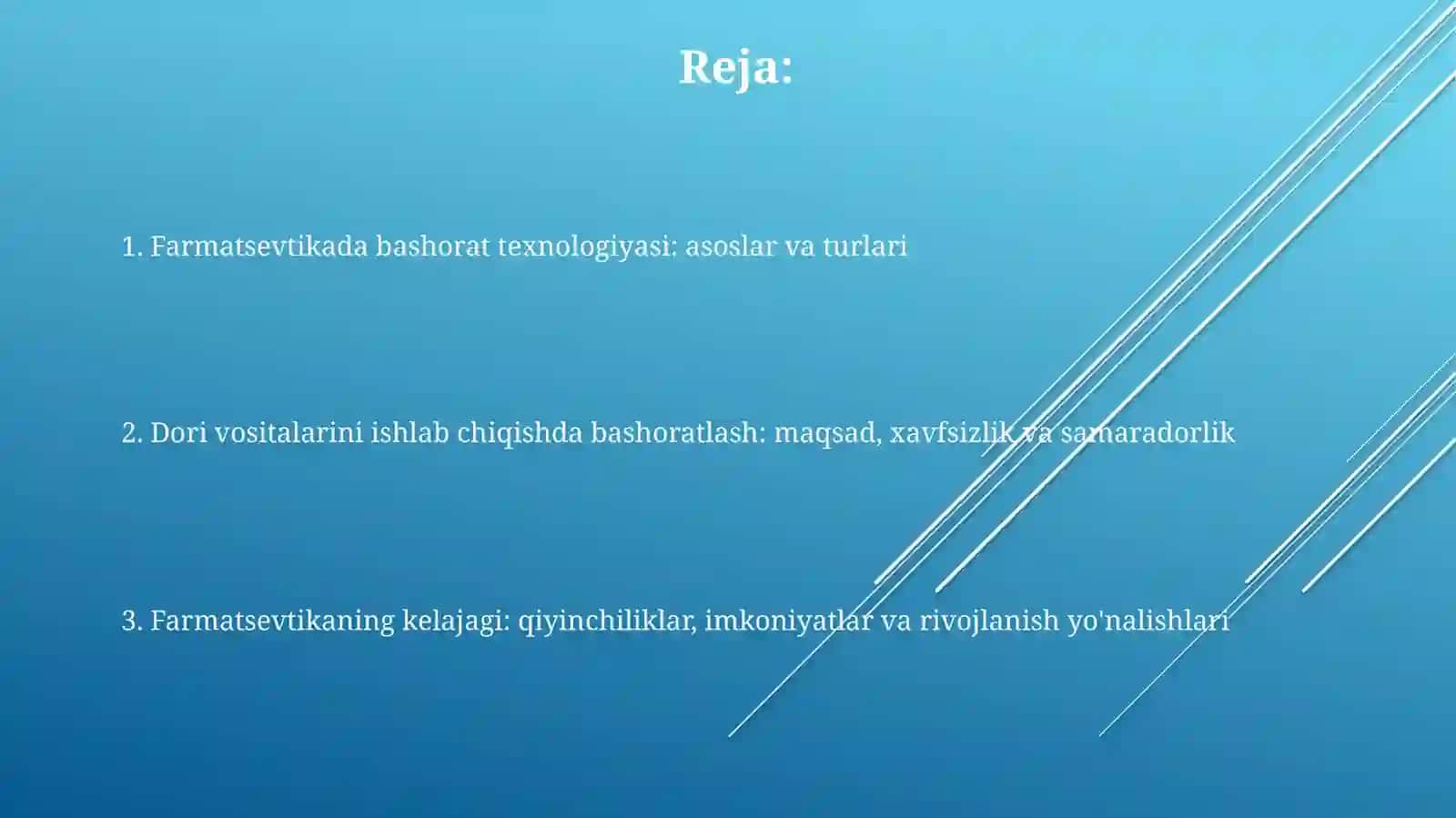 Reja:

1. Farmatsevtikada bashorat texnologiyasi: asoslar va turlari

2. Dori vositalarini ishlab chiqishda bashoratlash: maqsad, xavfsizlik va samaradorlik

3. Farmatsevtikaning kelajagi: qiyinchiliklar, imkoniyatlar va rivojlanish yo'nalishlari